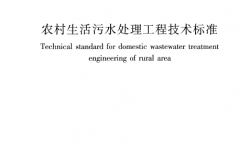 农村生活污水处理工程技术标准

Technical standard for domestic wastewater treatment engineering of rural area